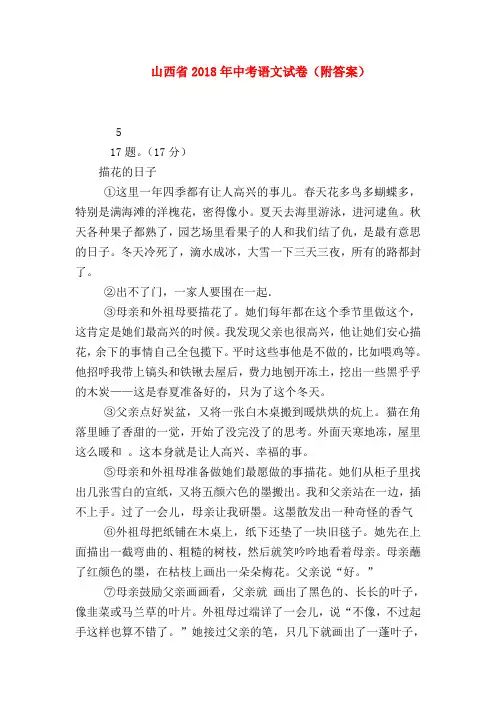 山西省 2018 年中考语文试卷（附答案）

5

17 题。（17 分）

描花的日子

①这里一年四季都有让人高兴的事儿。春天花多鸟多蝴蝶多，特别是满海滩的洋槐花，密得像小。夏天去海里游泳，进河逮鱼。秋天各种果子都熟了，园艺场里看果子的人和我们结了仇，是最有意思的日子。冬天冷死了，滴水成冰，大雪一下三天三夜，所有的路都封了。

②出不了门，一家人要围在一起.

③母亲和外祖母要描花了。她们每年都在这个季节里做这个，这肯定是她们最高兴的时候。我发现父亲也很高兴，他让她们安心描花，余下的事情自己全包揽下。平时这些事他是不做的，比如喂鸡等。他招呼我带上镐头和铁锹去屋后，费力地刨开冻土，挖出一些黑乎乎的木炭——这是春夏准备好的，只为了这个冬天。

③父亲点好炭盆，又将一张白木桌搬到暖烘烘的炕上。猫在角落里睡了香甜的一觉，开始了没完没了的思考。外面天寒地冻，屋里这么暖和 。这本身就是让人高兴、幸福的事。

⑤母亲和外祖母准备做她们最愿做的事描花。她们从柜子里找出几张雪白的宣纸，又将五颜六色的墨搬出。我和父亲站在一边，插不上手。过了一会儿，母亲让我研墨。这墨散发出一种奇怪的香气

⑥外祖母把纸铺在木桌上，纸下还垫了一块旧毯子。她先在上面描出一截弯曲的、粗糙的树枝，然后就笑吟吟地看着母亲。母亲蘸了红颜色的墨，在枯枝上画出一朵朵梅花。父亲说“好。”

⑦母亲鼓励父亲画画看，父亲就 画出了黑色的、长长的叶子，像韭菜或马兰草的叶片。外祖母过端详了一会儿，说“不像，不过起手这样也算不错了。”她接过父亲的笔，只几下就画出了一蓬叶子，